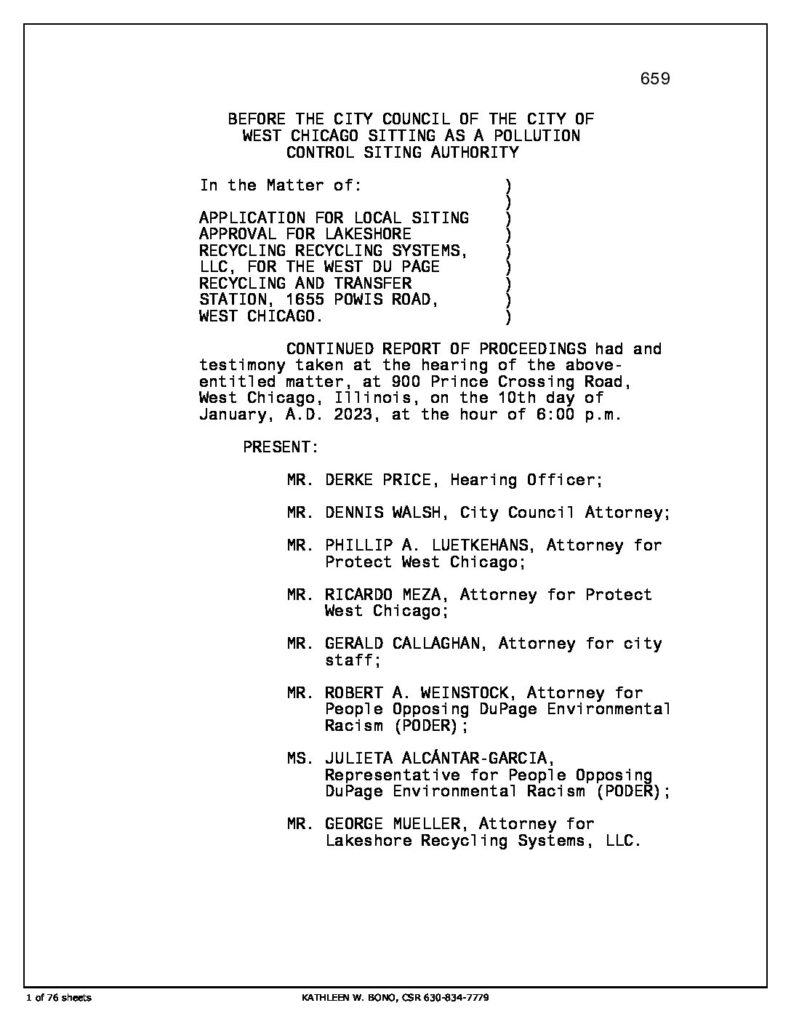 659

BEFORE THE CITY COUNCIL OF THE CITY OF WEST CHICAGO SITTING AS A POLLUTION CONTROL SITING AUTHORITY

In the Matter of: )
)
APPLICATION FOR LOCAL SITING )
APPROVAL FOR LAKESHORE )
RECYCLING RECYCLING SYSTEMS, )
LLC, FOR THE WEST DU PAGE )
RECYCLING AND TRANSFER )
STATION, 1655 POWIS ROAD, )
WEST CHICAGO. )

CONTINUED REPORT OF PROCEEDINGS had and testimony taken at the hearing of the above-entitled matter, at 900 Prince Crossing Road, West Chicago, Illinois, on the 10th day of January, A.D. 2023, at the hour of 6:00 p.m.

PRESENT:

MR. DERKE PRICE, Hearing Officer;

MR. DENNIS WALSH, City Council Attorney;

MR. PHILLIP A. LUETKEHANS, Attorney for Protect West Chicago;

MR. RICARDO MEZA, Attorney for Protect West Chicago;

MR. GERALD CALLAGHAN, Attorney for city staff;

MR. ROBERT A. WEINSTOCK, Attorney for People Opposing DuPage Environmental Racism (PODER);

MS. JULIETA ALCÁNTAR-GARCIA, Representative for People Opposing DuPage Environmental Racism (PODER);

MR. GEORGE MUELLER, Attorney for Lakeshore Recycling Systems, LLC.

1 of 76 sheets

KATHLEEN W. BONO, CSR 630-834-7779